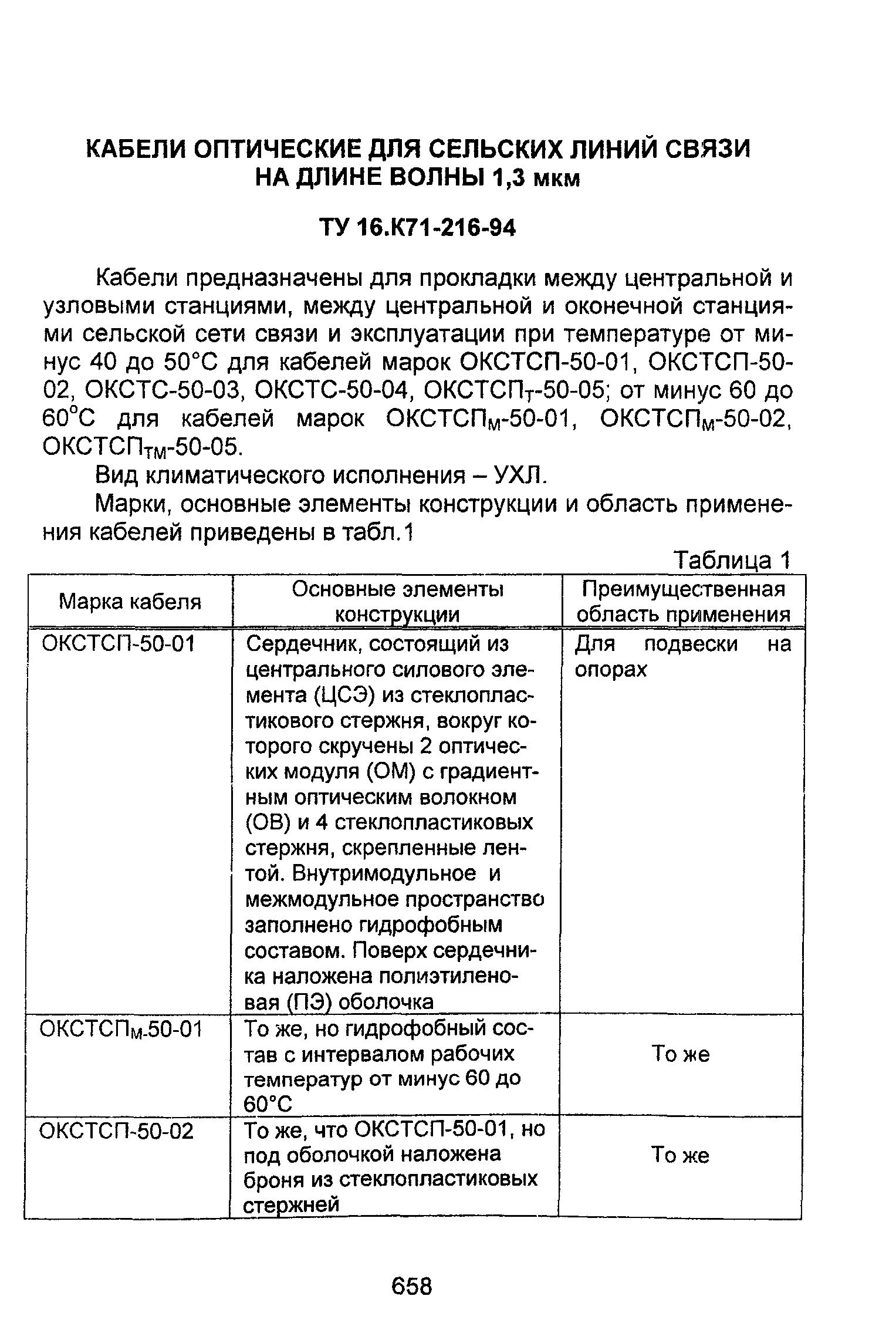 КАБЕЛИ ОПТИЧЕСКИЕ ДЛЯ СЕЛЬСКИХ ЛИНИЙ СВЯЗИ НА ДЛИНЕ ВОЛНЫ 1,3 мкм

ТУ 16.К71-216-94

Кабели предназначены для прокладки между центральной и узловыми станциями, между центральной и оконечной станциями сельской сети связи и эксплуатации при температуре от минус 40 до 50°С для кабелей марок ОКСТСП-50-01, ОКСТСП-50-02, ОКСТС-50-03, ОКСТС-50-04, ОКСТСП$_Т$-50-05; от минус 60 до 60°С для кабелей марок ОКСТСП$_М$-50-01, ОКСТСП$_М$-50-02, ОКСТСП$_{ТМ}$-50-05.

Вид климатического исполнения – УХЛ.

Марки, основные элементы конструкции и область применения кабелей приведены в табл.1

Таблица 1

| Марка кабеля | Основные элементы конструкции | Преимущественная область применения |
|---|---|---|
| ОКСТСП-50-01 | Сердечник, состоящий из центрального силового элемента (ЦСЭ) из стеклопластикового стержня, вокруг которого скручены 2 оптических модуля (ОМ) с градиентным оптическим волокном (ОВ) и 4 стеклопластиковых стержня, скрепленные лентой. Внутримодульное и межмодульное пространство заполнено гидрофобным составом. Поверх сердечника наложена полиэтиленовая (ПЭ) оболочка | Для подвески на опорах |
| ОКСТСП$_М$-50-01 | То же, но гидрофобный состав с интервалом рабочих температур от минус 60 до 60°С | То же |
| ОКСТСП-50-02 | То же, что ОКСТСП-50-01, но под оболочкой наложена броня из стеклопластиковых стержней | То же |

658